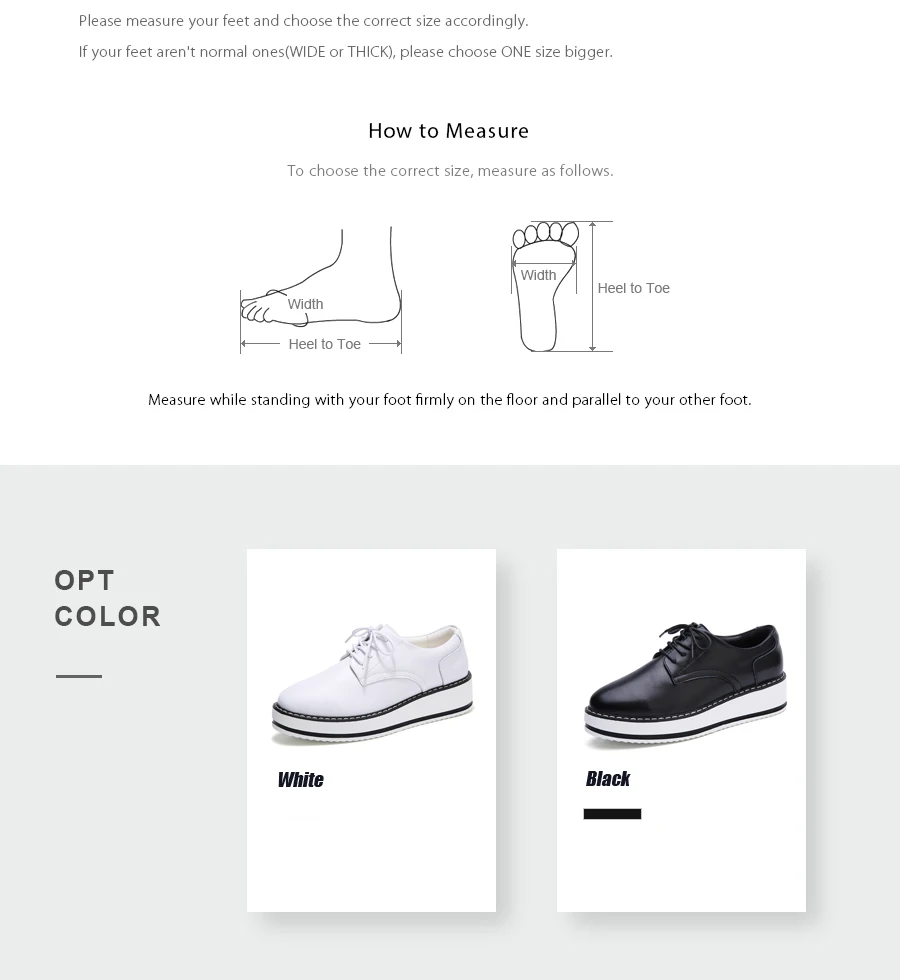 Please measure your feet and choose the correct size accordingly.
If your feet aren't normal ones(WIDE or THICK), please choose ONE size bigger.

How to Measure

To choose the correct size, measure as follows.

Width
Heel to Toe

Width
Heel to Toe

Measure while standing with your foot firmly on the floor and parallel to your other foot.

OPT
COLOR

White

Black